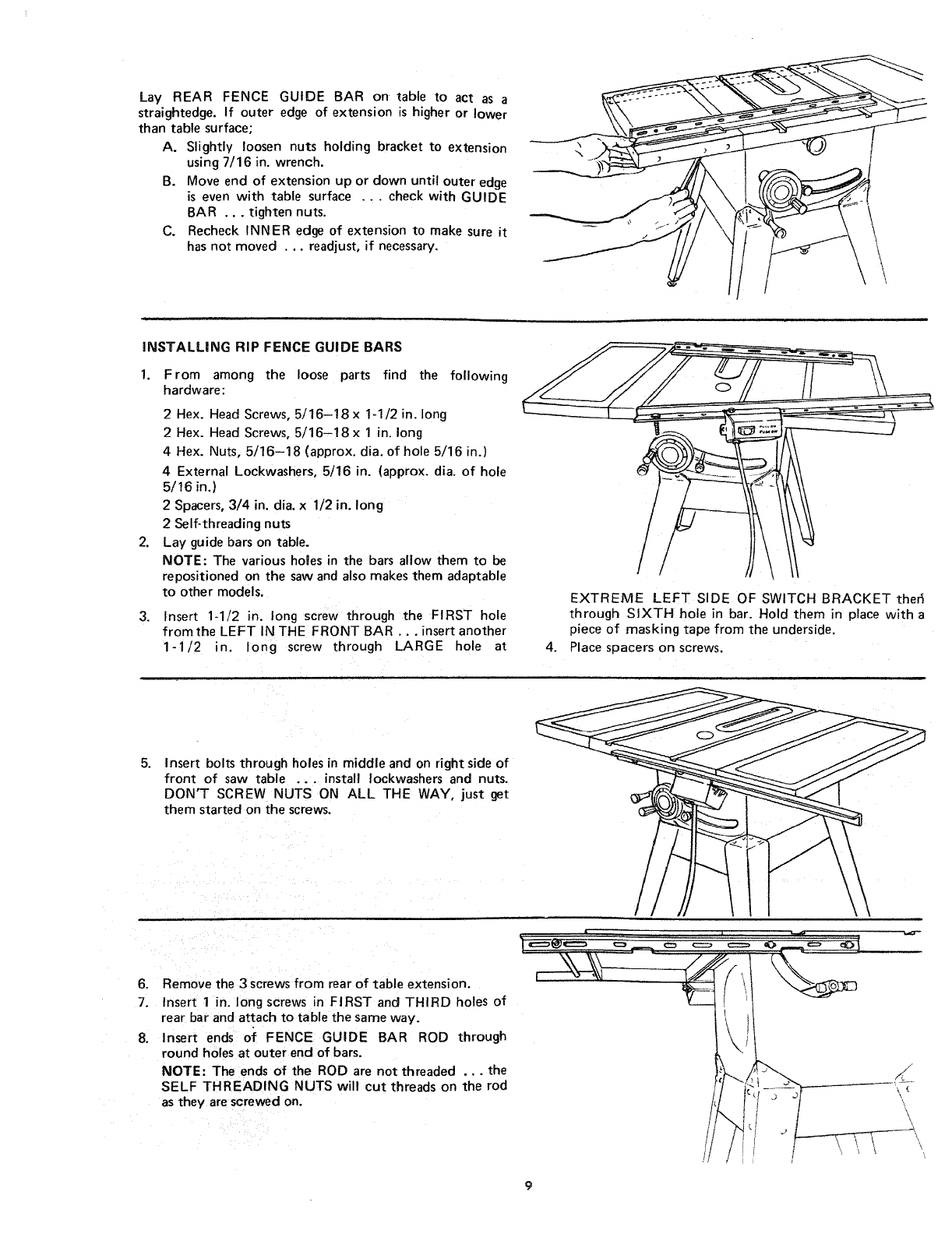 Lay REAR FENCE GUIDE BAR on table to act as a straightedge. If outer edge of extension is higher or lower than table surface;

A. Slightly loosen nuts holding bracket to extension using 7/16 in. wrench.

B. Move end of extension up or down until outer edge is even with table surface . . . check with GUIDE BAR . . . tighten nuts.

C. Recheck INNER edge of extension to make sure it has not moved . . . readjust, if necessary.

INSTALLING RIP FENCE GUIDE BARS

1. From among the loose parts find the following hardware:

2 Hex. Head Screws, 5/16–18 x 1-1/2 in. long

2 Hex. Head Screws, 5/16–18 x 1 in. long

4 Hex. Nuts, 5/16–18 (approx. dia. of hole 5/16 in.)

4 External Lockwashers, 5/16 in. (approx. dia. of hole 5/16 in.)

2 Spacers, 3/4 in. dia. x 1/2 in. long

2 Self-threading nuts

2. Lay guide bars on table.

NOTE: The various holes in the bars allow them to be repositioned on the saw and also makes them adaptable to other models.

3. Insert 1-1/2 in. long screw through the FIRST hole from the LEFT IN THE FRONT BAR . . . insert another 1-1/2 in. long screw through LARGE hole at EXTREME LEFT SIDE OF SWITCH BRACKET then through SIXTH hole in bar. Hold them in place with a piece of masking tape from the underside.

4. Place spacers on screws.

5. Insert bolts through holes in middle and on right side of front of saw table . . . install lockwashers and nuts. DON'T SCREW NUTS ON ALL THE WAY, just get them started on the screws.

6. Remove the 3 screws from rear of table extension.

7. Insert 1 in. long screws in FIRST and THIRD holes of rear bar and attach to table the same way.

8. Insert ends of FENCE GUIDE BAR ROD through round holes at outer end of bars.

NOTE: The ends of the ROD are not threaded . . . the SELF THREADING NUTS will cut threads on the rod as they are screwed on.

9